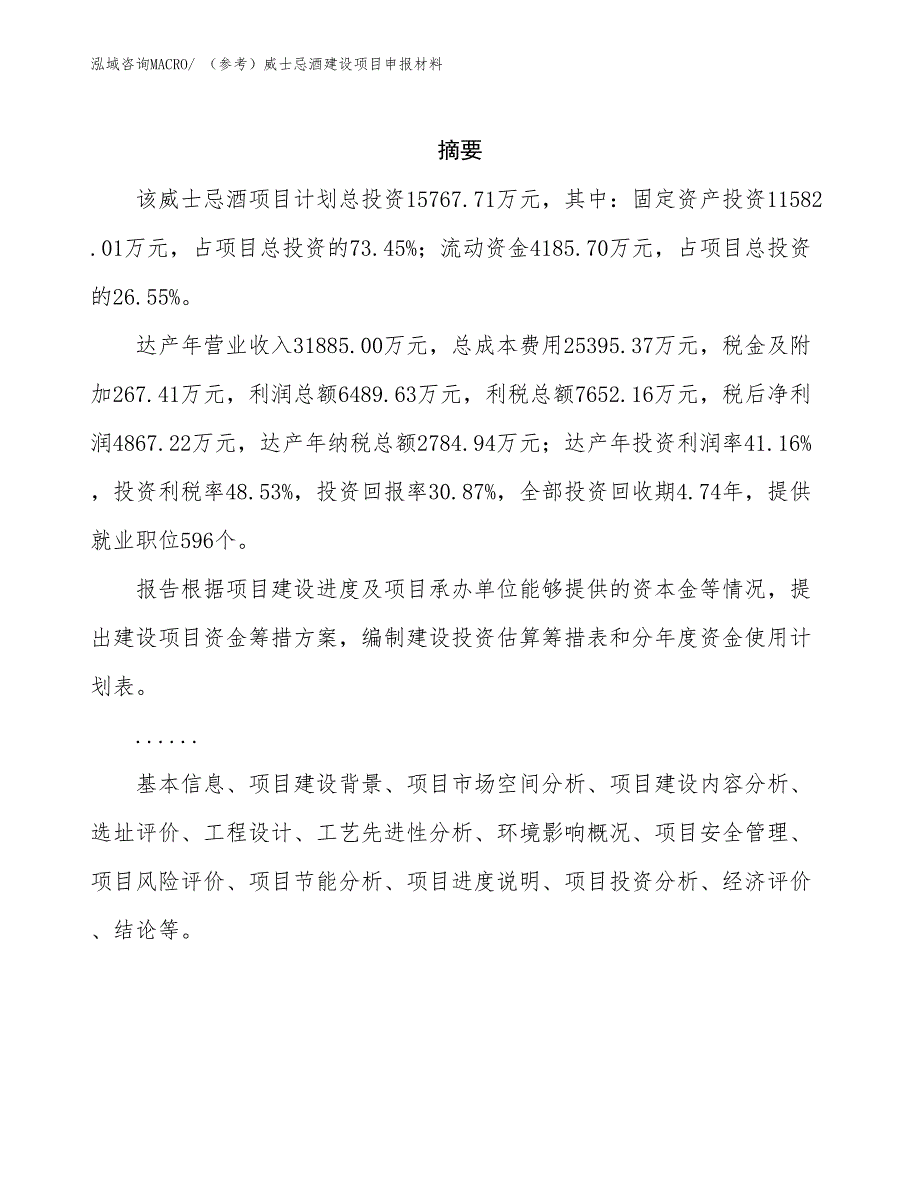 泓域咨询MACRO/ （参考）威士忌酒建设项目申报材料

摘要

该威士忌酒项目计划总投资15767.71万元，其中：固定资产投资11582.01万元，占项目总投资的73.45%；流动资金4185.70万元，占项目总投资的26.55%。

达产年营业收入31885.00万元，总成本费用25395.37万元，税金及附加267.41万元，利润总额6489.63万元，利税总额7652.16万元，税后净利润4867.22万元，达产年纳税总额2784.94万元；达产年投资利润率41.16%，投资利税率48.53%，投资回报率30.87%，全部投资回收期4.74年，提供就业职位596个。

报告根据项目建设进度及项目承办单位能够提供的资本金等情况，提出建设项目资金筹措方案，编制建设投资估算筹措表和分年度资金使用计划表。

......

基本信息、项目建设背景、项目市场空间分析、项目建设内容分析、选址评价、工程设计、工艺先进性分析、环境影响概况、项目安全管理、项目风险评价、项目节能分析、项目进度说明、项目投资分析、经济评价、结论等。